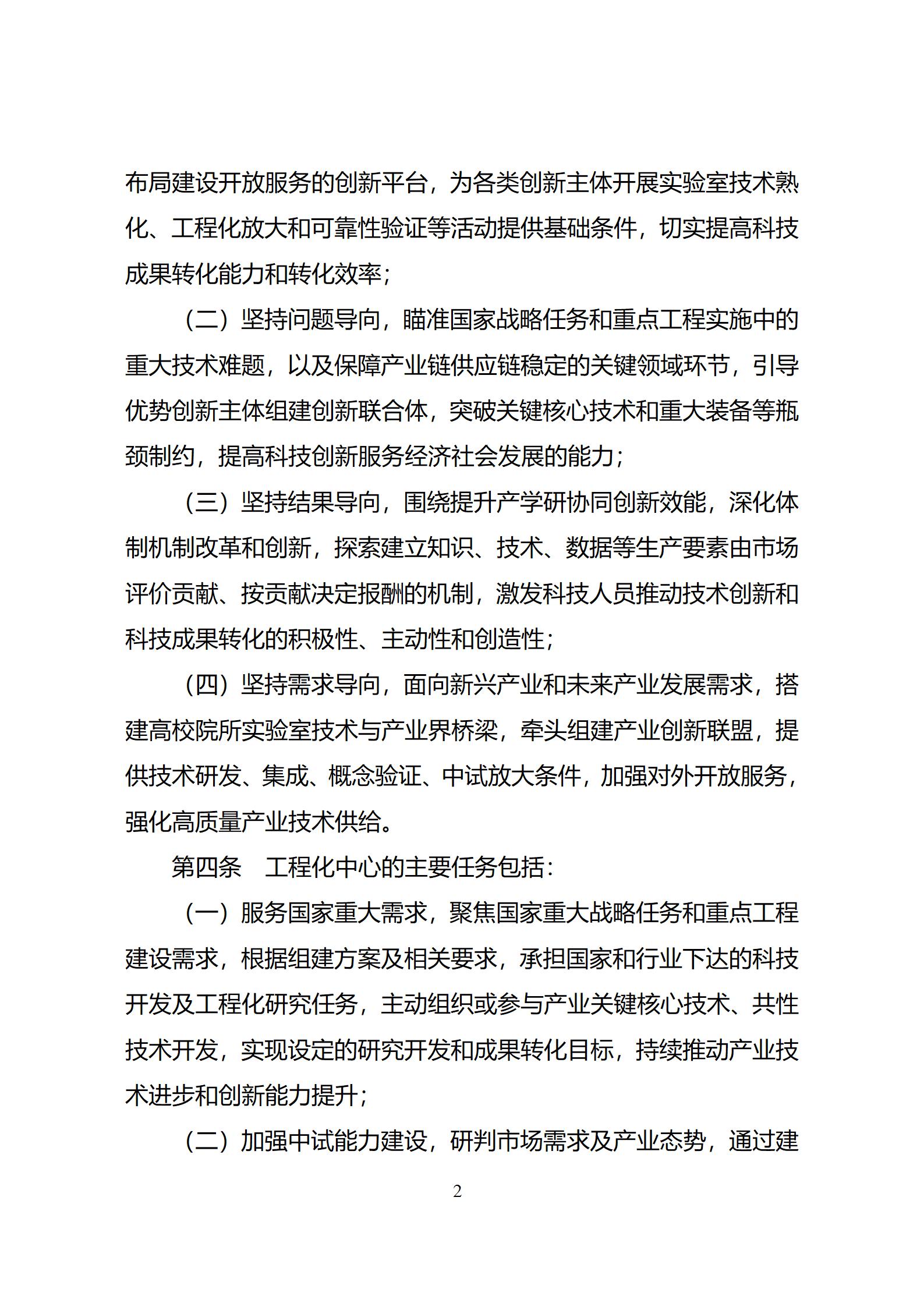 布局建设开放服务的创新平台，为各类创新主体开展实验室技术熟化、工程化放大和可靠性验证等活动提供基础条件，切实提高科技成果转化能力和转化效率；

（二）坚持问题导向，瞄准国家战略任务和重点工程实施中的重大技术难题，以及保障产业链供应链稳定的关键领域环节，引导优势创新主体组建创新联合体，突破关键核心技术和重大装备等瓶颈制约，提高科技创新服务经济社会发展的能力；

（三）坚持结果导向，围绕提升产学研协同创新效能，深化体制机制改革和创新，探索建立知识、技术、数据等生产要素由市场评价贡献、按贡献决定报酬的机制，激发科技人员推动技术创新和科技成果转化的积极性、主动性和创造性；

（四）坚持需求导向，面向新兴产业和未来产业发展需求，搭建高校院所实验室技术与产业界桥梁，牵头组建产业创新联盟，提供技术研发、集成、概念验证、中试放大条件，加强对外开放服务，强化高质量产业技术供给。

第四条　工程化中心的主要任务包括：

（一）服务国家重大需求，聚焦国家重大战略任务和重点工程建设需求，根据组建方案及相关要求，承担国家和行业下达的科技开发及工程化研究任务，主动组织或参与产业关键核心技术、共性技术开发，实现设定的研究开发和成果转化目标，持续推动产业技术进步和创新能力提升；

（二）加强中试能力建设，研判市场需求及产业态势，通过建

2